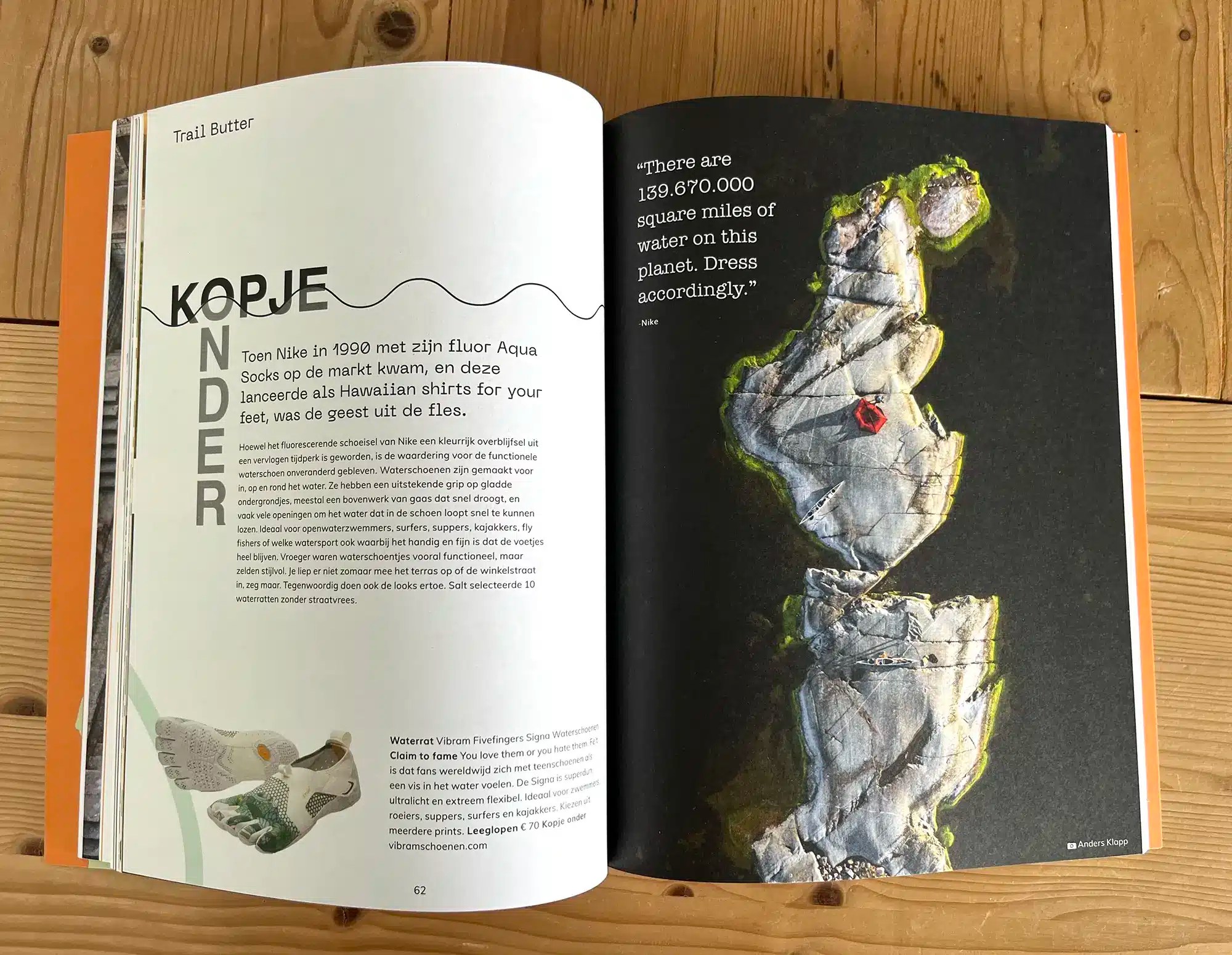 Trail Butter

KOPJE

ONDER

Toen Nike in 1990 met zijn fluor Aqua Socks op de markt kwam, en deze lanceerde als Hawaiian shirts for your feet, was de geest uit de fles.

Hoewel het fluorescerende schoeisel van Nike een kleurrijk overblijfsel uit een vervlogen tijdperk is geworden, is de waardering voor de functionele waterschoen onveranderd gebleven. Waterschoenen zijn gemaakt voor in, op en rond het water. Ze hebben een uitstekende grip op gladde ondergrondjes, meestal een bovenwerk van gaas dat snel droogt, en vaak vele openingen om het water dat in de schoen loopt snel te kunnen lozen. Ideaal voor openwaterzwemmers, surfers, suppers, kajakkers, fly fishers of welke watersport ook waarbij het handig en fijn is dat de voetjes heel blijven. Vroeger waren waterschoentjes vooral functioneel, maar zelden stijlvol. Je liep er niet zomaar mee het terras op of de winkelstraat in, zeg maar. Tegenwoordig doen ook de looks ertoe. Salt selecteerde 10 waterratten zonder straatvrees.

Waterrat Vibram Fivefingers Signa Waterschoenen
Claim to fame You love them or you hate them. Feit is dat fans wereldwijd zich met teenschoenen als een vis in het water voelen. De Signa is superdun, ultralicht en extreem flexibel. Ideaal voor zwemmers, roeiers, suppers, surfers en kajakkers. Kiezen uit meerdere prints. Leeglopen € 70 Kopje onder vibramschoenen.com

62

"There are 139.670.000 square miles of water on this planet. Dress accordingly."

-Nike

Anders Klapp